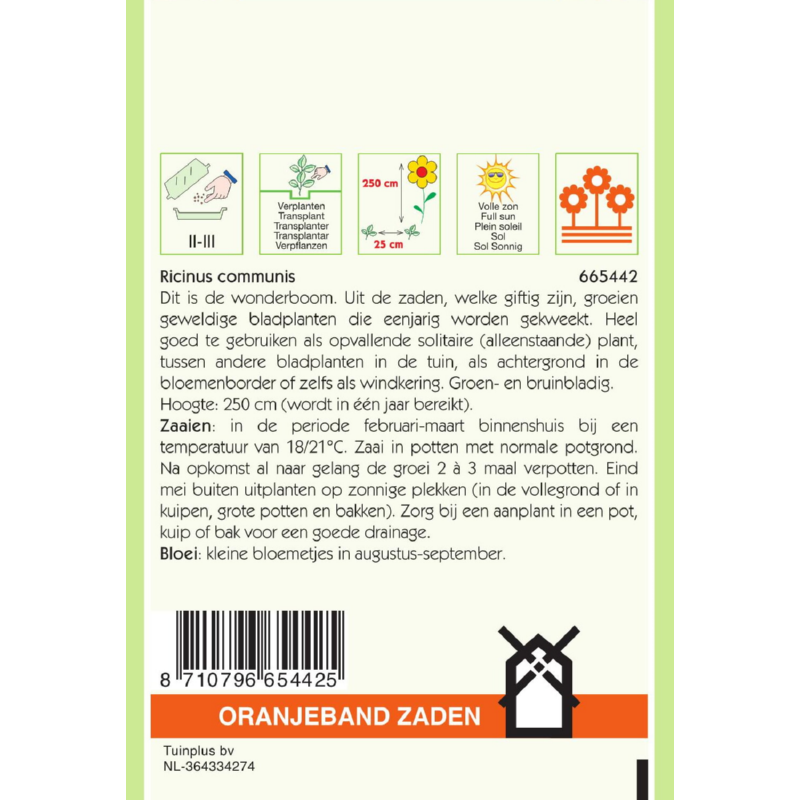 II-III

Verplanten
Transplant
Transplanter
Transplantar
Verpflanzen

250 cm

25 cm

Volle zon
Full sun
Plein soleil
Sol
Sol Sonnig

Ricinus communis
665442

Dit is de wonderboom. Uit de zaden, welke giftig zijn, groeien geweldige bladplanten die eenjarig worden gekweekt. Heel goed te gebruiken als opvallende solitaire (alleenstaande) plant, tussen andere bladplanten in de tuin, als achtergrond in de bloemenborder of zelfs als windkering. Groen- en bruinbladig.

Hoogte: 250 cm (wordt in één jaar bereikt).

Zaaien: in de periode februari-maart binnenshuis bij een temperatuur van 18/21°C. Zaai in potten met normale potgrond. Na opkomst al naar gelang de groei 2 à 3 maal verpotten. Eind mei buiten uitplanten op zonnige plekken (in de vollegrond of in kuipen, grote potten en bakken). Zorg bij een aanplant in een pot, kuip of bak voor een goede drainage.

Bloei: kleine bloemetjes in augustus-september.

8 710796 654425

ORANJEBAND ZADEN

Tuinplus bv
NL-364334274